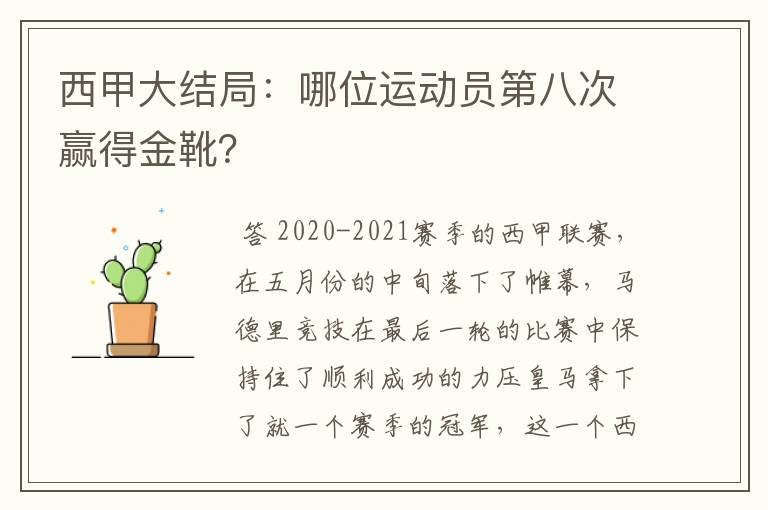 西甲大结局：哪位运动员第八次赢得金靴?

答 2020-2021赛季的西甲联赛，在五月份的中旬落下了帷幕，马德里竞技在最后一轮的比赛中保持住了顺利成功的力压皇马拿下了就一个赛季的冠军，这一个西